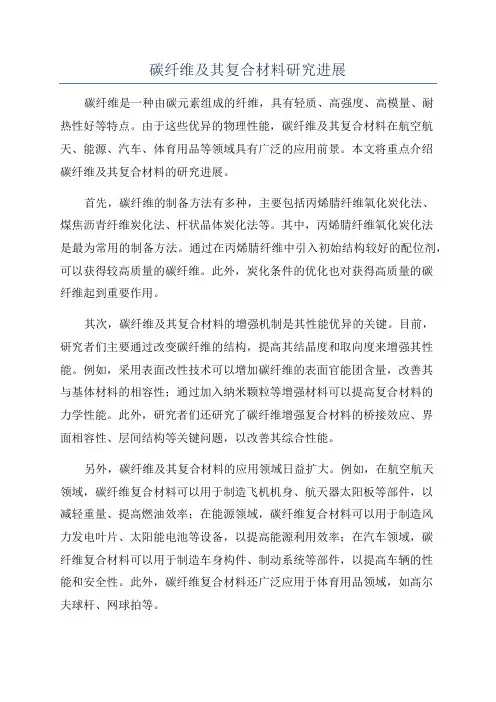 碳纤维及其复合材料研究进展

碳纤维是一种由碳元素组成的纤维，具有轻质、高强度、高模量、耐热性好等特点。由于这些优异的物理性能，碳纤维及其复合材料在航空航天、能源、汽车、体育用品等领域具有广泛的应用前景。本文将重点介绍碳纤维及其复合材料的研究进展。

首先，碳纤维的制备方法有多种，主要包括丙烯腈纤维氧化炭化法、煤焦沥青纤维炭化法、杆状晶体炭化法等。其中，丙烯腈纤维氧化炭化法是最为常用的制备方法。通过在丙烯腈纤维中引入初始结构较好的配位剂，可以获得较高质量的碳纤维。此外，炭化条件的优化也对获得高质量的碳纤维起到重要作用。

其次，碳纤维及其复合材料的增强机制是其性能优异的关键。目前，研究者们主要通过改变碳纤维的结构，提高其结晶度和取向度来增强其性能。例如，采用表面改性技术可以增加碳纤维的表面官能团含量，改善其与基体材料的相容性；通过加入纳米颗粒等增强材料可以提高复合材料的力学性能。此外，研究者们还研究了碳纤维增强复合材料的桥接效应、界面相容性、层间结构等关键问题，以改善其综合性能。

另外，碳纤维及其复合材料的应用领域日益扩大。例如，在航空航天领域，碳纤维复合材料可以用于制造飞机机身、航天器太阳板等部件，以减轻重量、提高燃油效率；在能源领域，碳纤维复合材料可以用于制造风力发电叶片、太阳能电池等设备，以提高能源利用效率；在汽车领域，碳纤维复合材料可以用于制造车身构件、制动系统等部件，以提高车辆的性能和安全性。此外，碳纤维复合材料还广泛应用于体育用品领域，如高尔夫球杆、网球拍等。